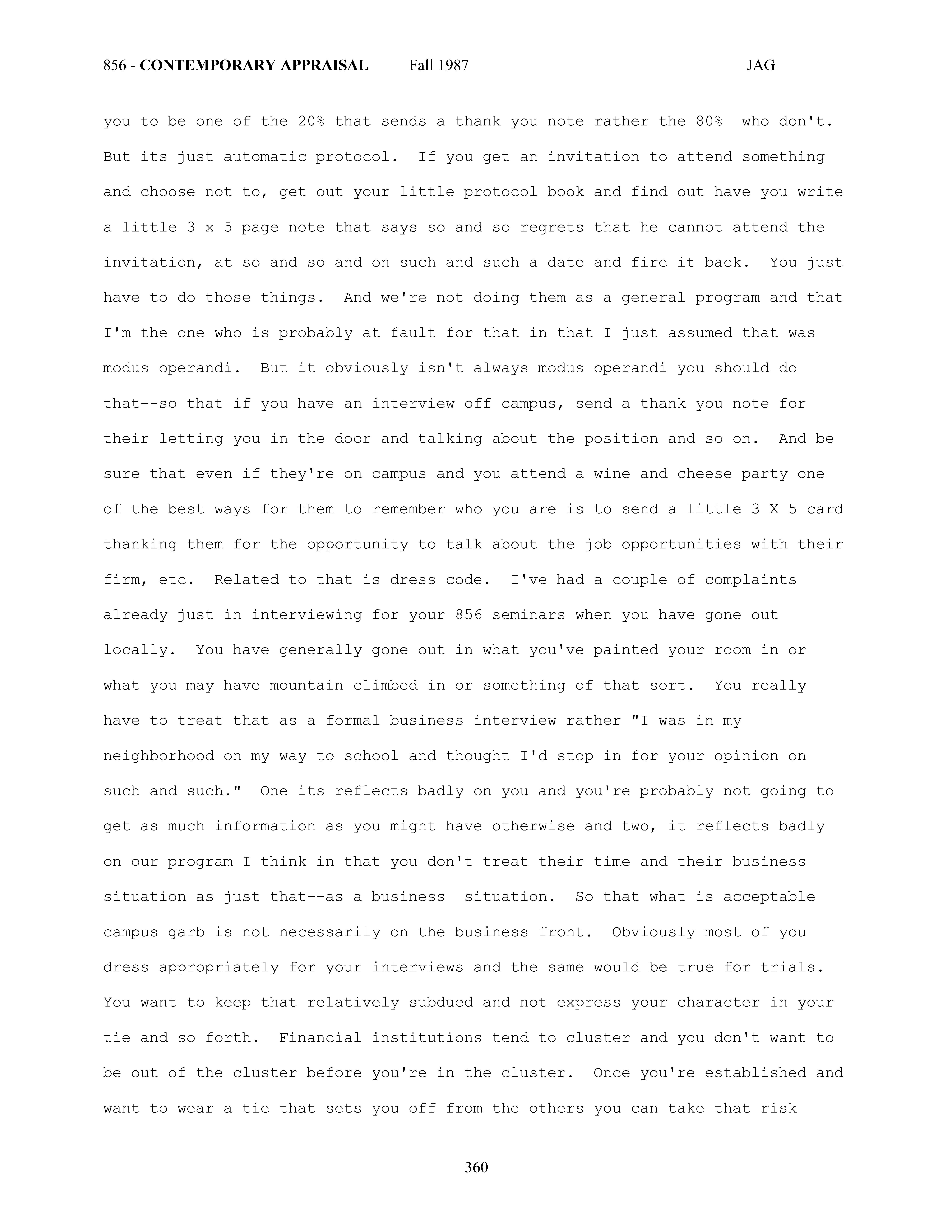 856 - CONTEMPORARY APPRAISAL Fall 1987 JAG

you to be one of the 20% that sends a thank you note rather the 80% who don't. But its just automatic protocol. If you get an invitation to attend something and choose not to, get out your little protocol book and find out have you write a little 3 x 5 page note that says so and so regrets that he cannot attend the invitation, at so and so and on such and such a date and fire it back. You just have to do those things. And we're not doing them as a general program and that I'm the one who is probably at fault for that in that I just assumed that was modus operandi. But it obviously isn't always modus operandi you should do that--so that if you have an interview off campus, send a thank you note for their letting you in the door and talking about the position and so on. And be sure that even if they're on campus and you attend a wine and cheese party one of the best ways for them to remember who you are is to send a little 3 X 5 card thanking them for the opportunity to talk about the job opportunities with their firm, etc. Related to that is dress code. I've had a couple of complaints already just in interviewing for your 856 seminars when you have gone out locally. You have generally gone out in what you've painted your room in or what you may have mountain climbed in or something of that sort. You really have to treat that as a formal business interview rather "I was in my neighborhood on my way to school and thought I'd stop in for your opinion on such and such." One its reflects badly on you and you're probably not going to get as much information as you might have otherwise and two, it reflects badly on our program I think in that you don't treat their time and their business situation as just that--as a business situation. So that what is acceptable campus garb is not necessarily on the business front. Obviously most of you dress appropriately for your interviews and the same would be true for trials. You want to keep that relatively subdued and not express your character in your tie and so forth. Financial institutions tend to cluster and you don't want to be out of the cluster before you're in the cluster. Once you're established and want to wear a tie that sets you off from the others you can take that risk

360